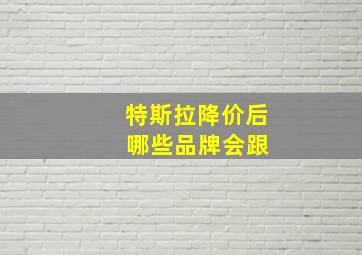 特斯拉降价后
哪些品牌会跟